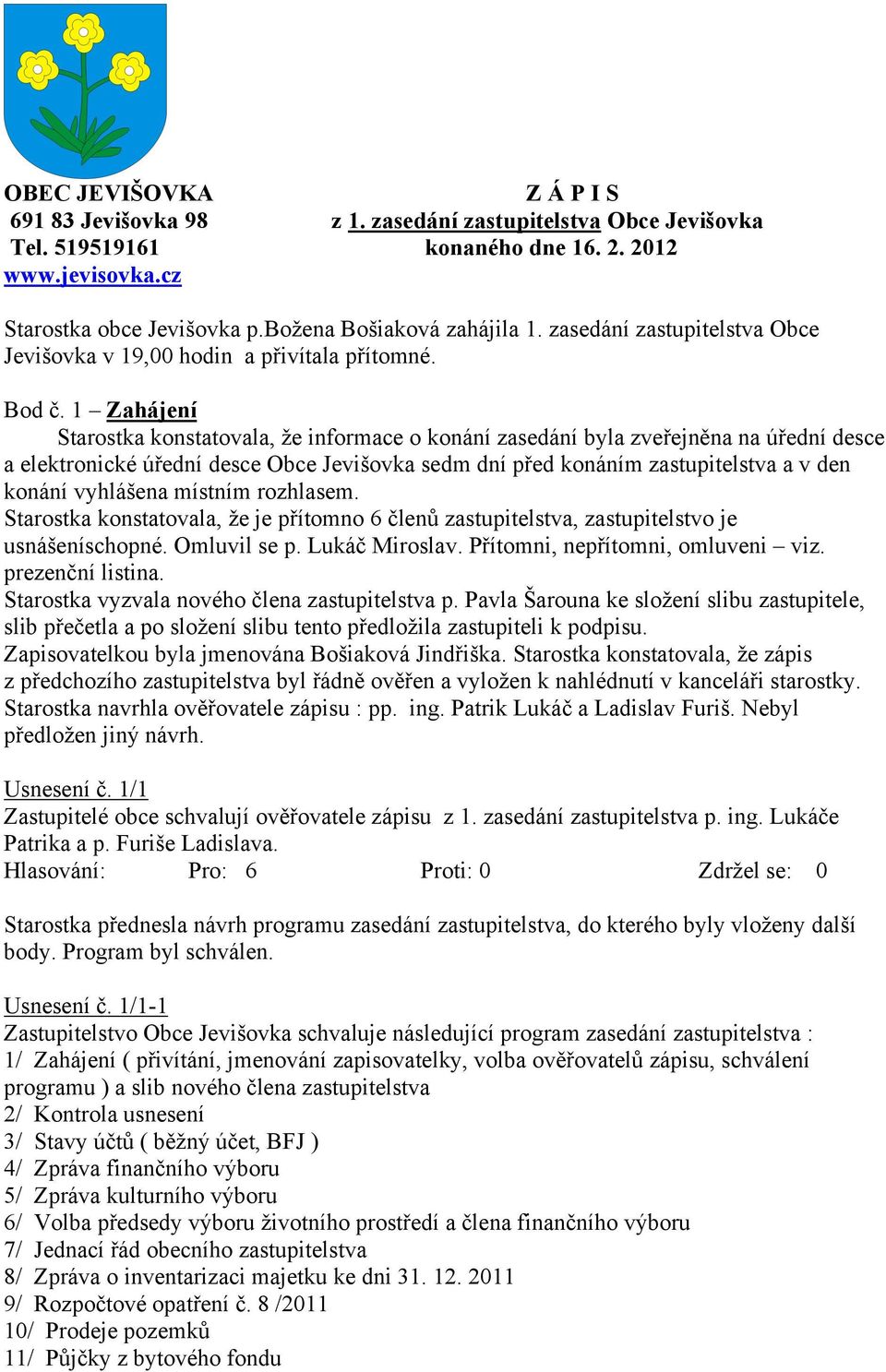 OBEC JEVIŠOVKA
691 83 Jevišovka 98
Tel. 519519161
www.jevisovka.cz

Z Á P I S
z 1. zasedání zastupitelstva Obce Jevišovka
konaného dne 16. 2. 2012

Starostka obce Jevišovka p.Božena Bošiaková zahájila 1. zasedání zastupitelstva Obce Jevišovka v 19,00 hodin a přivítala přítomné.

Bod č. 1 – Zahájení
Starostka konstatovala, že informace o konání zasedání byla zveřejněna na úřední desce a elektronické úřední desce Obce Jevišovka sedm dní před konáním zastupitelstva a v den konání vyhlášena místním rozhlasem.
Starostka konstatovala, že je přítomno 6 členů zastupitelstva, zastupitelstvo je usnášeníschopné. Omluvil se p. Lukáč Miroslav. Přítomni, nepřítomni, omluveni – viz. prezenční listina.
Starostka vyzvala nového člena zastupitelstva p. Pavla Šarouna ke složení slibu zastupitele, slib přečetla a po složení slibu tento předložila zastupiteli k podpisu.
Zapisovatelkou byla jmenována Bošiaková Jindřiška. Starostka konstatovala, že zápis z předchozího zastupitelstva byl řádně ověřen a vyložen k nahlédnutí v kanceláři starostky.
Starostka navrhla ověřovatele zápisu : pp. ing. Patrik Lukáč a Ladislav Furiš. Nebyl předložen jiný návrh.

Usnesení č. 1/1
Zastupitelé obce schvalují ověřovatele zápisu z 1. zasedání zastupitelstva p. ing. Lukáče Patrika a p. Furiše Ladislava.
Hlasování: Pro: 6 Proti: 0 Zdržel se: 0

Starostka přednesla návrh programu zasedání zastupitelstva, do kterého byly vloženy další body. Program byl schválen.

Usnesení č. 1/1-1
Zastupitelstvo Obce Jevišovka schvaluje následující program zasedání zastupitelstva :
1/ Zahájení ( přivítání, jmenování zapisovatelky, volba ověřovatelů zápisu, schválení programu ) a slib nového člena zastupitelstva
2/ Kontrola usnesení
3/ Stavy účtů ( běžný účet, BFJ )
4/ Zpráva finančního výboru
5/ Zpráva kulturního výboru
6/ Volba předsedy výboru životního prostředí a člena finančního výboru
7/ Jednací řád obecního zastupitelstva
8/ Zpráva o inventarizaci majetku ke dni 31. 12. 2011
9/ Rozpočtové opatření č. 8 /2011
10/ Prodeje pozemků
11/ Půjčky z bytového fondu